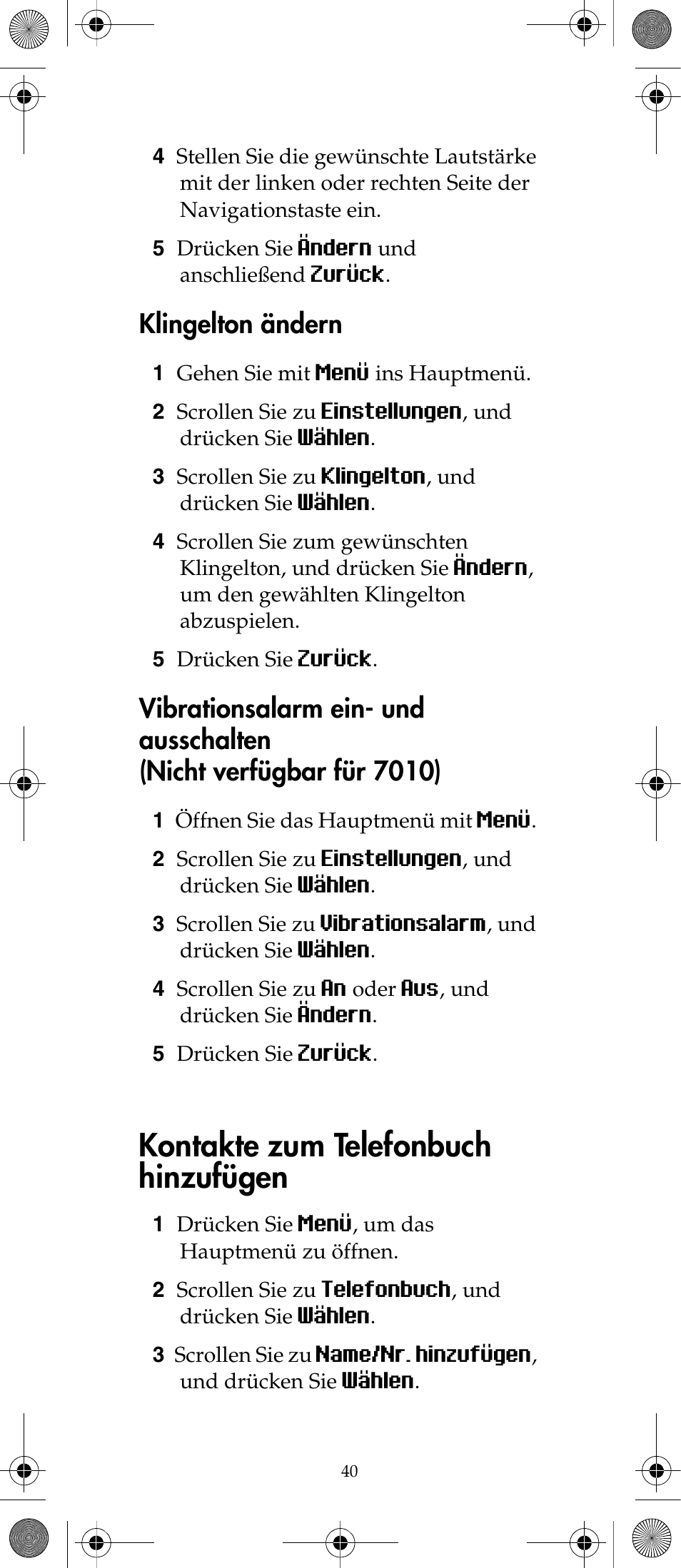 4 Stellen Sie die gewünschte Lautstärke mit der linken oder rechten Seite der Navigationstaste ein.

5 Drücken Sie Ändern und anschließend Zurück.

Klingelton ändern

1 Gehen Sie mit Menü ins Hauptmenü.

2 Scrollen Sie zu Einstellungen, und drücken Sie Wählen.

3 Scrollen Sie zu Klingelton, und drücken Sie Wählen.

4 Scrollen Sie zum gewünschten Klingelton, und drücken Sie Ändern, um den gewählten Klingelton abzuspielen.

5 Drücken Sie Zurück.

Vibrationsalarm ein- und ausschalten
(Nicht verfügbar für 7010)

1 Öffnen Sie das Hauptmenü mit Menü.

2 Scrollen Sie zu Einstellungen, und drücken Sie Wählen.

3 Scrollen Sie zu Vibrationsalarm, und drücken Sie Wählen.

4 Scrollen Sie zu An oder Aus, und drücken Sie Ändern.

5 Drücken Sie Zurück.

Kontakte zum Telefonbuch hinzufügen

1 Drücken Sie Menü, um das Hauptmenü zu öffnen.

2 Scrollen Sie zu Telefonbuch, und drücken Sie Wählen.

3 Scrollen Sie zu Name/Nr. hinzufügen, und drücken Sie Wählen.

40